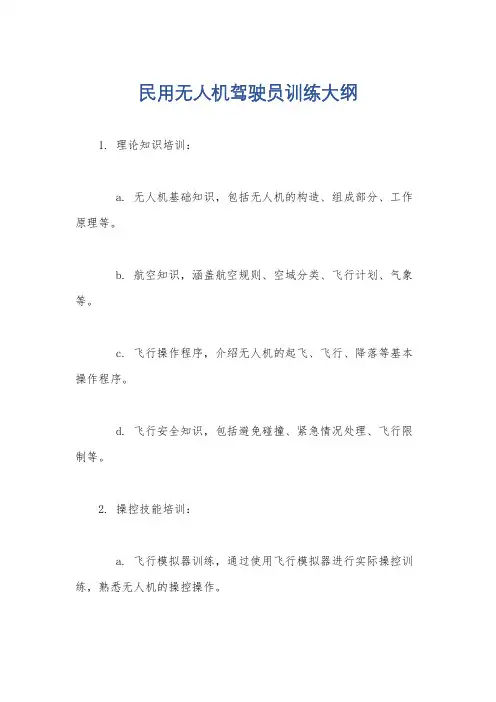 民用无人机驾驶员训练大纲

1. 理论知识培训：

a. 无人机基础知识，包括无人机的构造、组成部分、工作原理等。

b. 航空知识，涵盖航空规则、空域分类、飞行计划、气象等。

c. 飞行操作程序，介绍无人机的起飞、飞行、降落等基本操作程序。

d. 飞行安全知识，包括避免碰撞、紧急情况处理、飞行限制等。

2. 操控技能培训：

a. 飞行模拟器训练，通过使用飞行模拟器进行实际操控训练，熟悉无人机的操控操作。